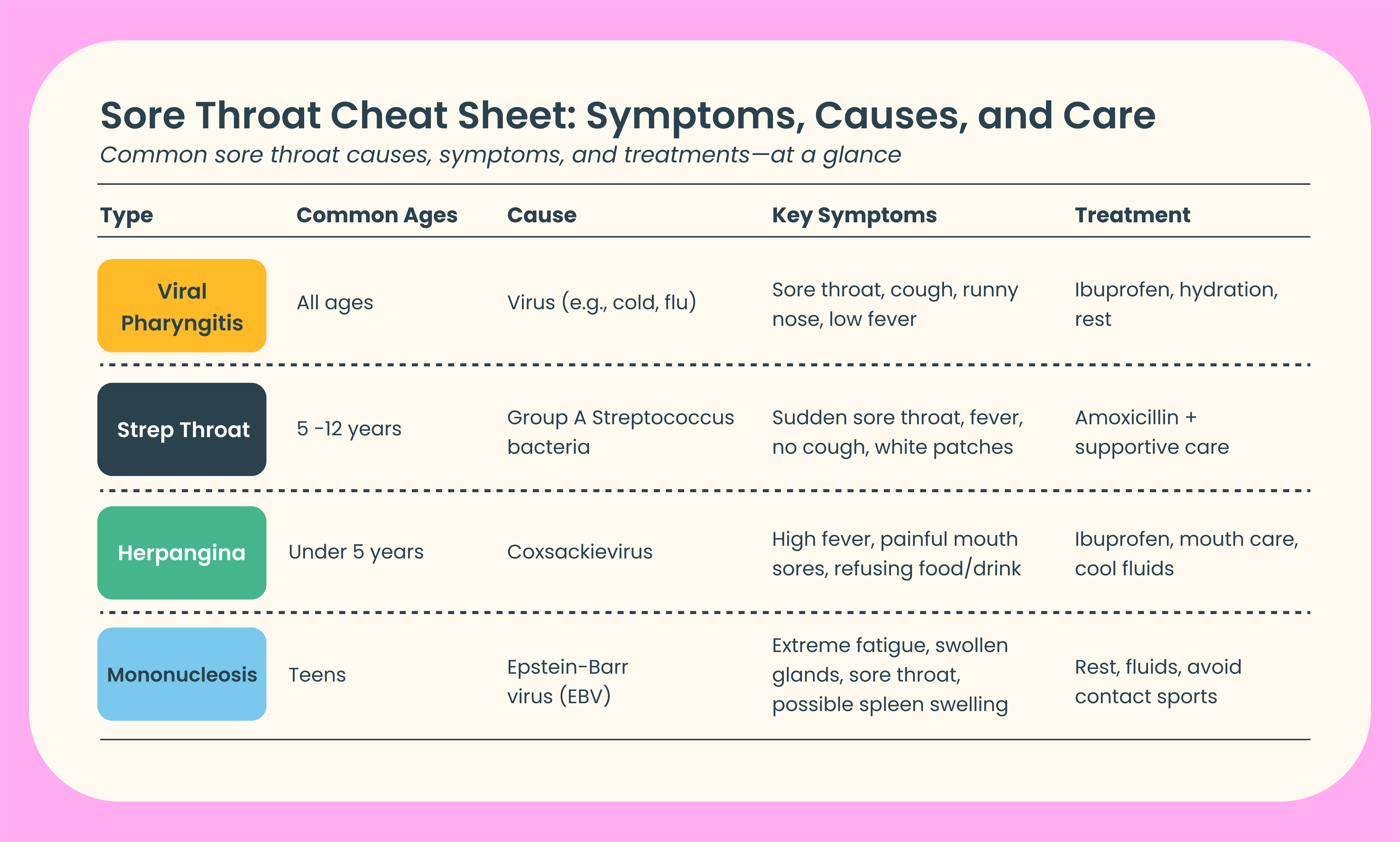 Sore Throat Cheat Sheet: Symptoms, Causes, and Care

Common sore throat causes, symptoms, and treatments—at a glance

| Type | Common Ages | Cause | Key Symptoms | Treatment |
|---|---|---|---|---|
| Viral Pharyngitis | All ages | Virus (e.g., cold, flu) | Sore throat, cough, runny nose, low fever | Ibuprofen, hydration, rest |
| Strep Throat | 5 -12 years | Group A Streptococcus bacteria | Sudden sore throat, fever, no cough, white patches | Amoxicillin + supportive care |
| Herpangina | Under 5 years | Coxsackievirus | High fever, painful mouth sores, refusing food/drink | Ibuprofen, mouth care, cool fluids |
| Mononucleosis | Teens | Epstein-Barr virus (EBV) | Extreme fatigue, swollen glands, sore throat, possible spleen swelling | Rest, fluids, avoid contact sports |